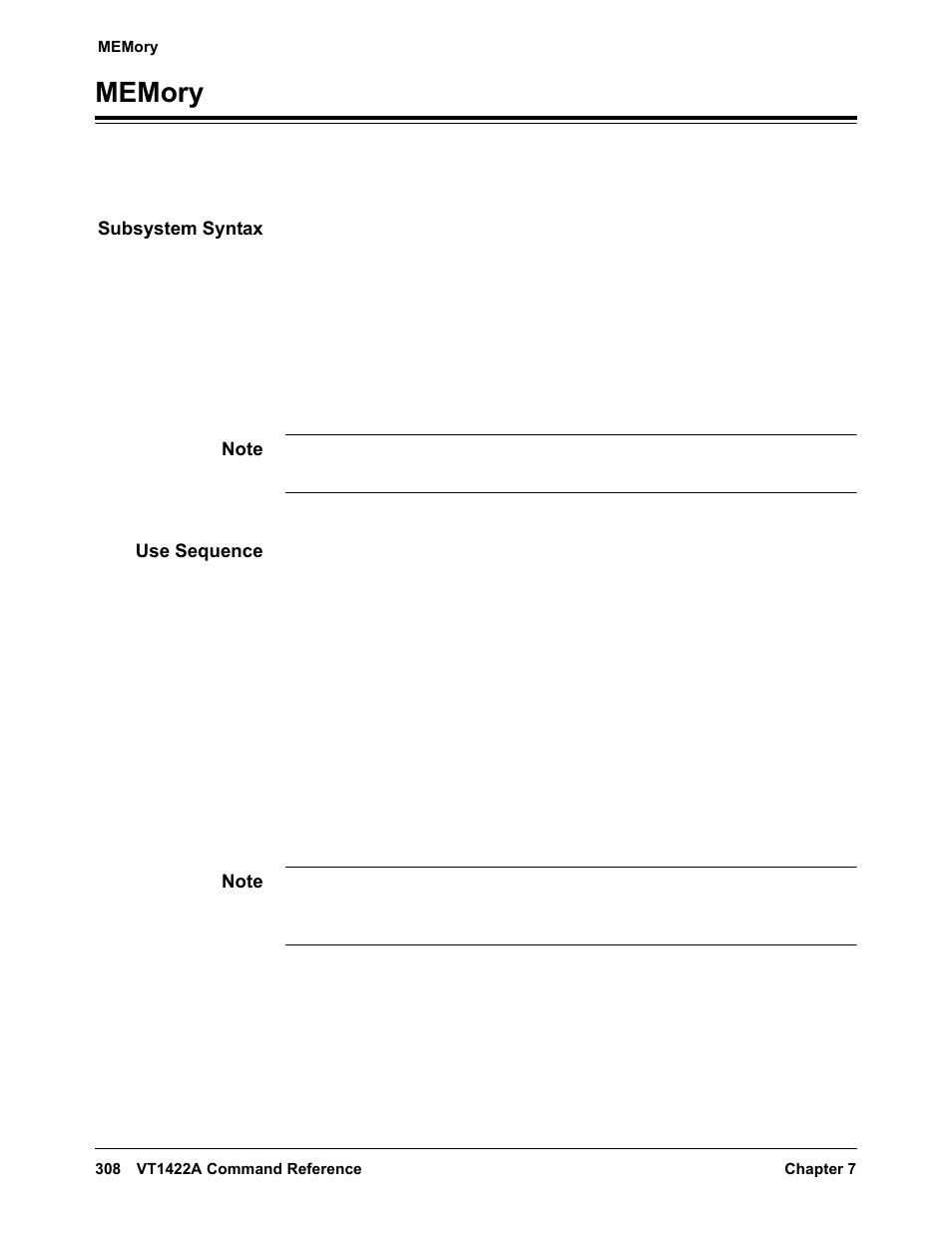 MEMory

MEMory

Subsystem Syntax

Note

Use Sequence

Note

308 VT1422A Command Reference Chapter 7